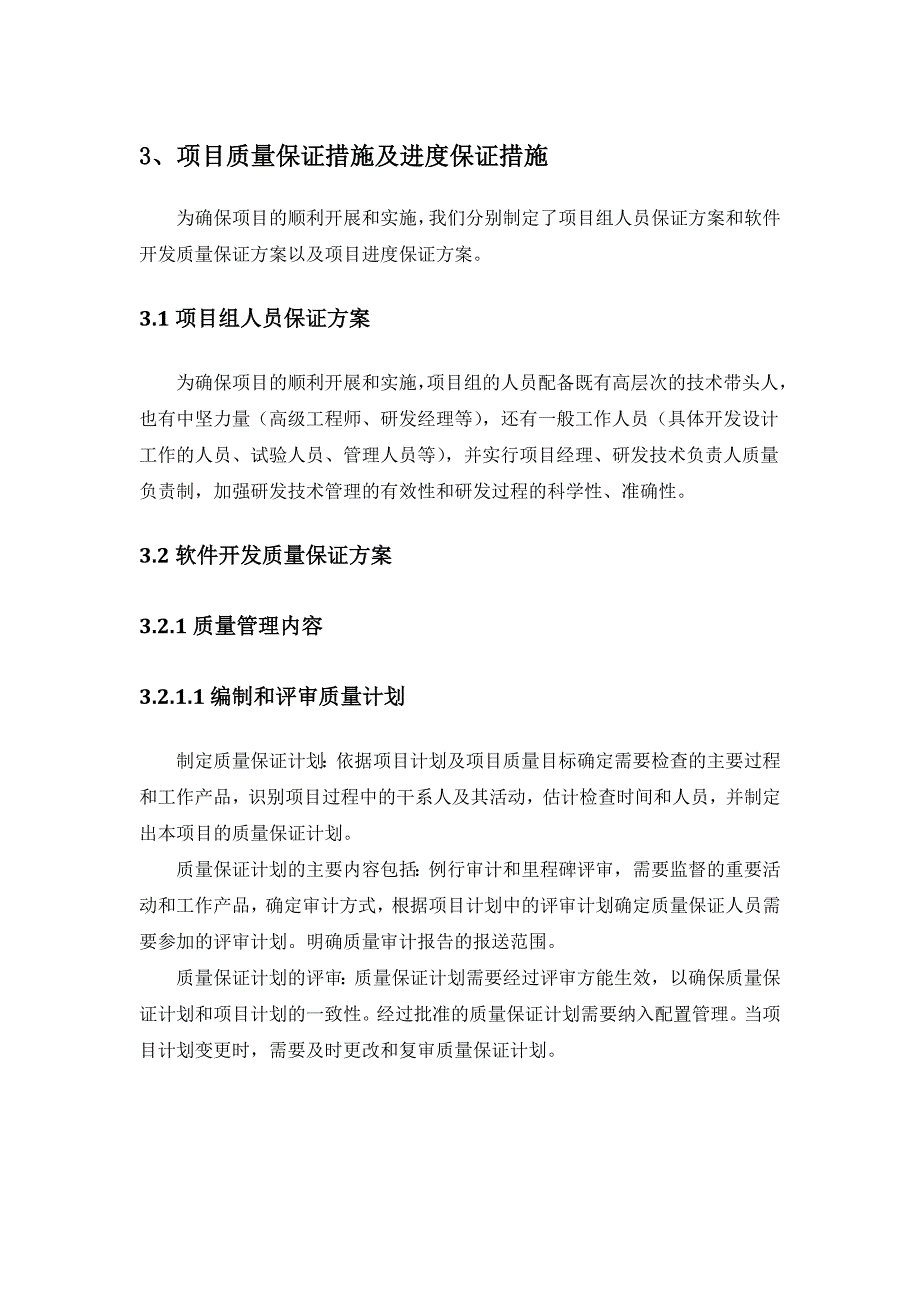 3、项目质量保证措施及进度保证措施

为确保项目的顺利开展和实施，我们分别制定了项目组人员保证方案和软件开发质量保证方案以及项目进度保证方案。

3.1 项目组人员保证方案

为确保项目的顺利开展和实施，项目组的人员配备既有高层次的技术带头人，也有中坚力量（高级工程师、研发经理等），还有一般工作人员（具体开发设计工作的人员、试验人员、管理人员等），并实行项目经理、研发技术负责人质量负责制，加强研发技术管理的有效性和研发过程的科学性、准确性。

3.2 软件开发质量保证方案

3.2.1 质量管理内容

3.2.1.1 编制和评审质量计划

制定质量保证计划：依据项目计划及项目质量目标确定需要检查的主要过程和工作产品，识别项目过程中的干系人及其活动，估计检查时间和人员，并制定出本项目的质量保证计划。

质量保证计划的主要内容包括：例行审计和里程碑评审，需要监督的重要活动和工作产品，确定审计方式，根据项目计划中的评审计划确定质量保证人员需要参加的评审计划。明确质量审计报告的报送范围。

质量保证计划的评审：质量保证计划需要经过评审方能生效，以确保质量保证计划和项目计划的一致性。经过批准的质量保证计划需要纳入配置管理。当项目计划变更时，需要及时更改和复审质量保证计划。